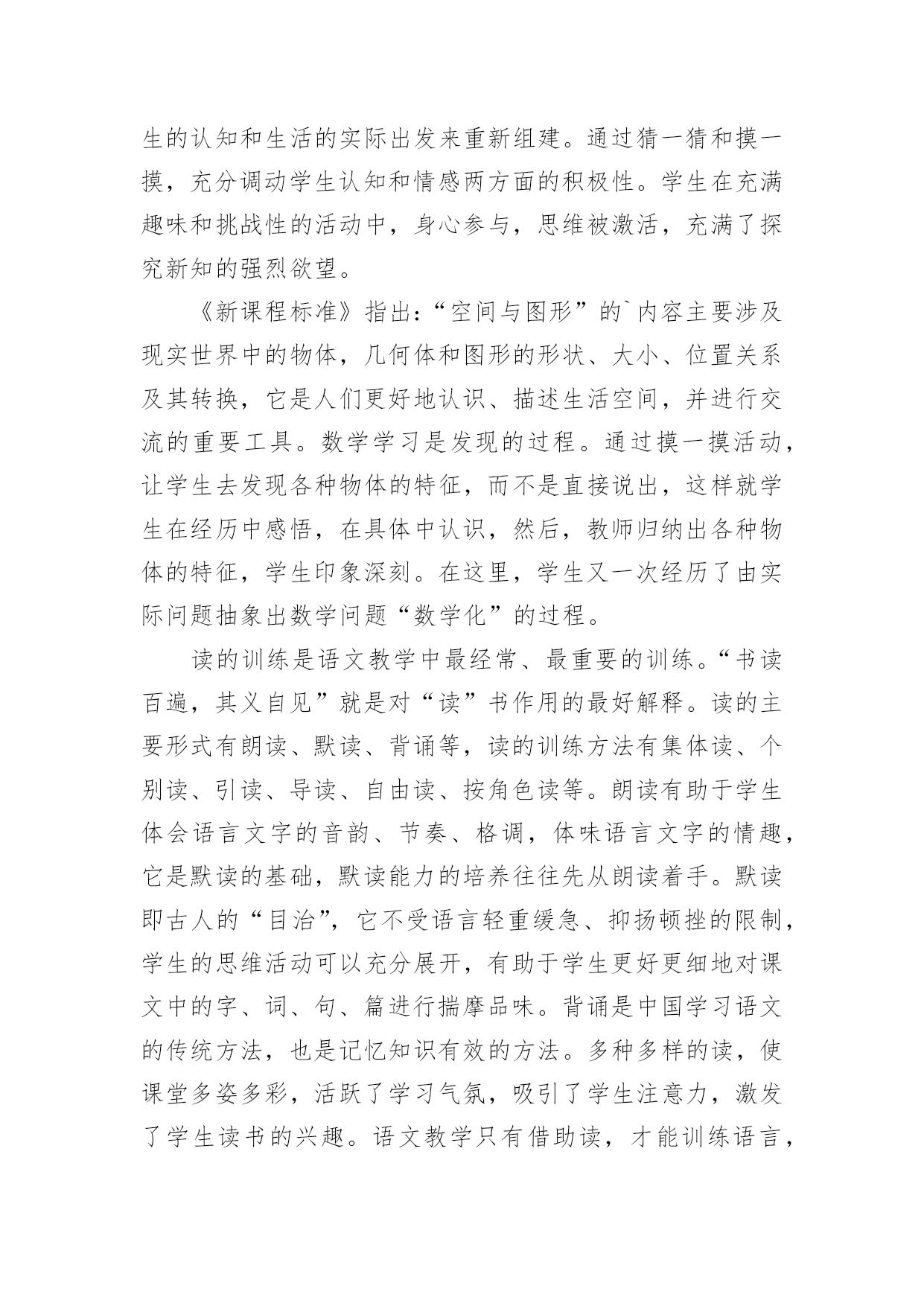 生的认知和生活的实际出发来重新组建。通过猜一猜和摸一摸，充分调动学生认知和情感两方面的积极性。学生在充满趣味和挑战性的活动中，身心参与，思维被激活，充满了探究新知的强烈欲望。

《新课程标准》指出:“空间与图形”的`内容主要涉及现实世界中的物体，几何体和图形的形状、大小、位置关系及其转换，它是人们更好地认识、描述生活空间，并进行交流的重要工具。数学学习是发现的过程。通过摸一摸活动，让学生去发现各种物体的特征，而不是直接说出，这样就学生在经历中感悟，在具体中认识，然后，教师归纳出各种物体的特征，学生印象深刻。在这里，学生又一次经历了由实际问题抽象出数学问题“数学化”的过程。

读的训练是语文教学中最经常、最重要的训练。“书读百遍，其义自见”就是对“读”书作用的最好解释。读的主要形式有朗读、默读、背诵等，读的训练方法有集体读、个别读、引读、导读、自由读、按角色读等。朗读有助于学生体会语言文字的音韵、节奏、格调，体味语言文字的情趣，它是默读的基础，默读能力的培养往往先从朗读着手。默读即古人的“目治”，它不受语言轻重缓急、抑扬顿挫的限制，学生的思维活动可以充分展开，有助于学生更好更细地对课文中的字、词、句、篇进行揣摩品味。背诵是中国学习语文的传统方法，也是记忆知识有效的方法。多种多样的读，使课堂多姿多彩，活跃了学习气氛，吸引了学生注意力，激发了学生读书的兴趣。语文教学只有借助读，才能训练语言，